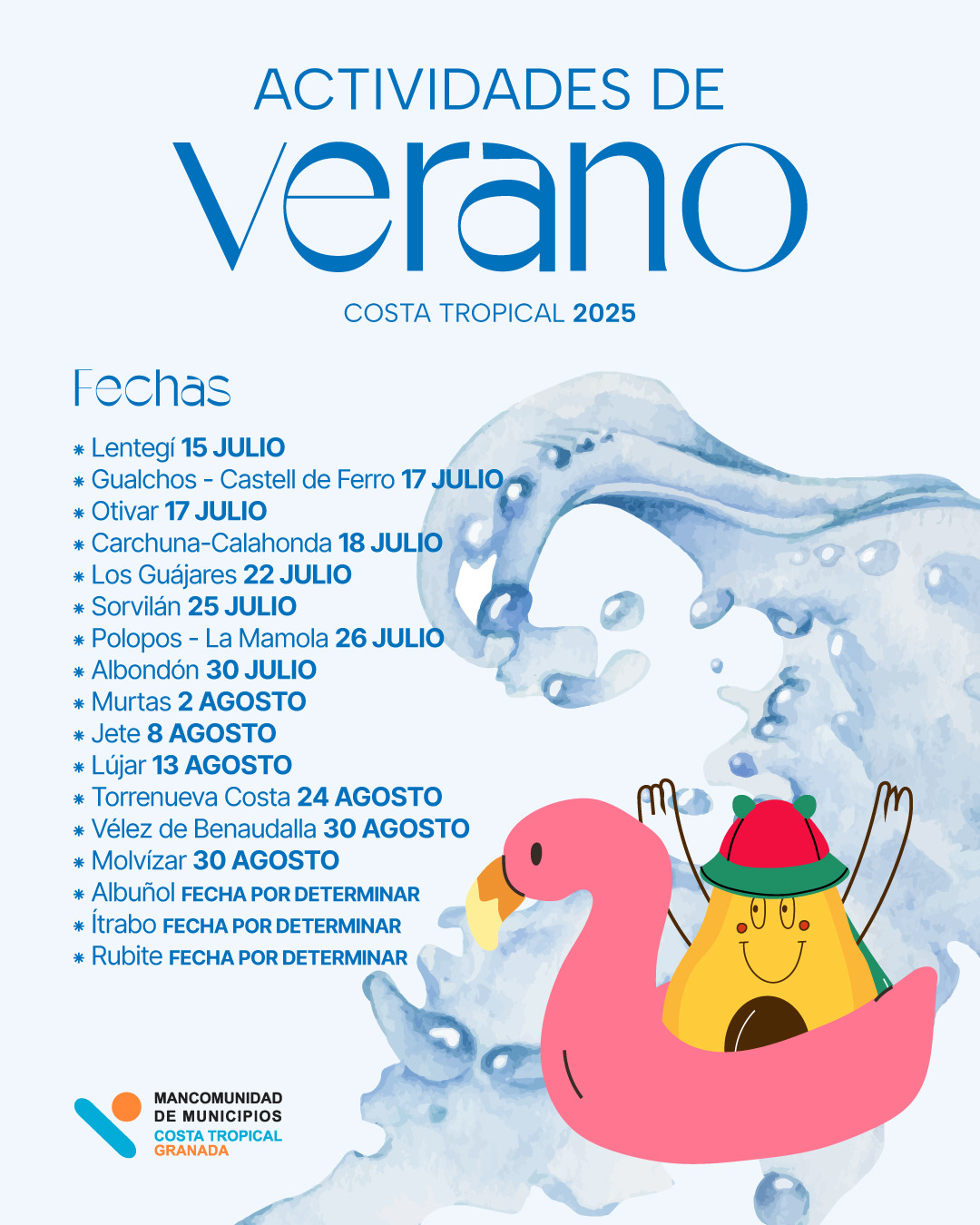 ACTIVIDADES DE
verano
COSTA TROPICAL 2025

Fechas

* Lentegí 15 JULIO
* Gualchos - Castell de Ferro 17 JULIO
* Otivar 17 JULIO
* Carchuna-Calahonda 18 JULIO
* Los Guájares 22 JULIO
* Sorvilán 25 JULIO
* Polopos - La Mamola 26 JULIO
* Albondón 30 JULIO
* Murtas 2 AGOSTO
* Jete 8 AGOSTO
* Lújar 13 AGOSTO
* Torrenueva Costa 24 AGOSTO
* Vélez de Benaudalla 30 AGOSTO
* Molvízar 30 AGOSTO
* Albuñol FECHA POR DETERMINAR
* Ítrabo FECHA POR DETERMINAR
* Rubite FECHA POR DETERMINAR

MANCOMUNIDAD
DE MUNICIPIOS
COSTA TROPICAL
GRANADA